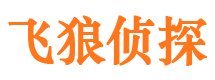 飞狼侦探